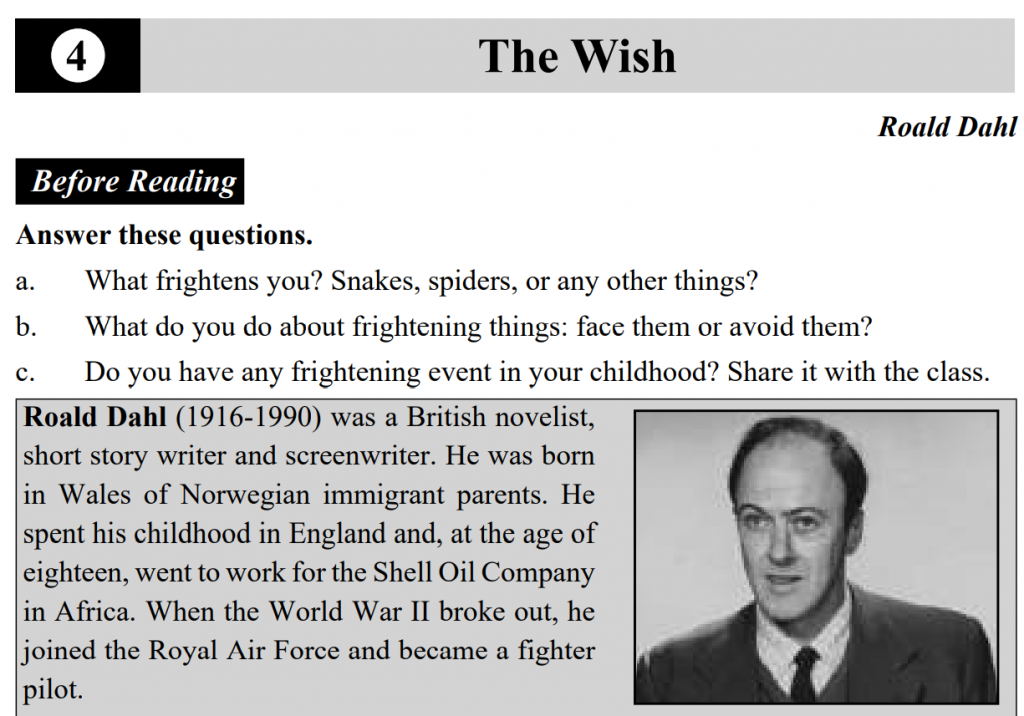 4

The Wish

Roald Dahl

Before Reading

Answer these questions.

a. What frightens you? Snakes, spiders, or any other things?

b. What do you do about frightening things: face them or avoid them?

c. Do you have any frightening event in your childhood? Share it with the class.

Roald Dahl (1916-1990) was a British novelist, short story writer and screenwriter. He was born in Wales of Norwegian immigrant parents. He spent his childhood in England and, at the age of eighteen, went to work for the Shell Oil Company in Africa. When the World War II broke out, he joined the Royal Air Force and became a fighter pilot.